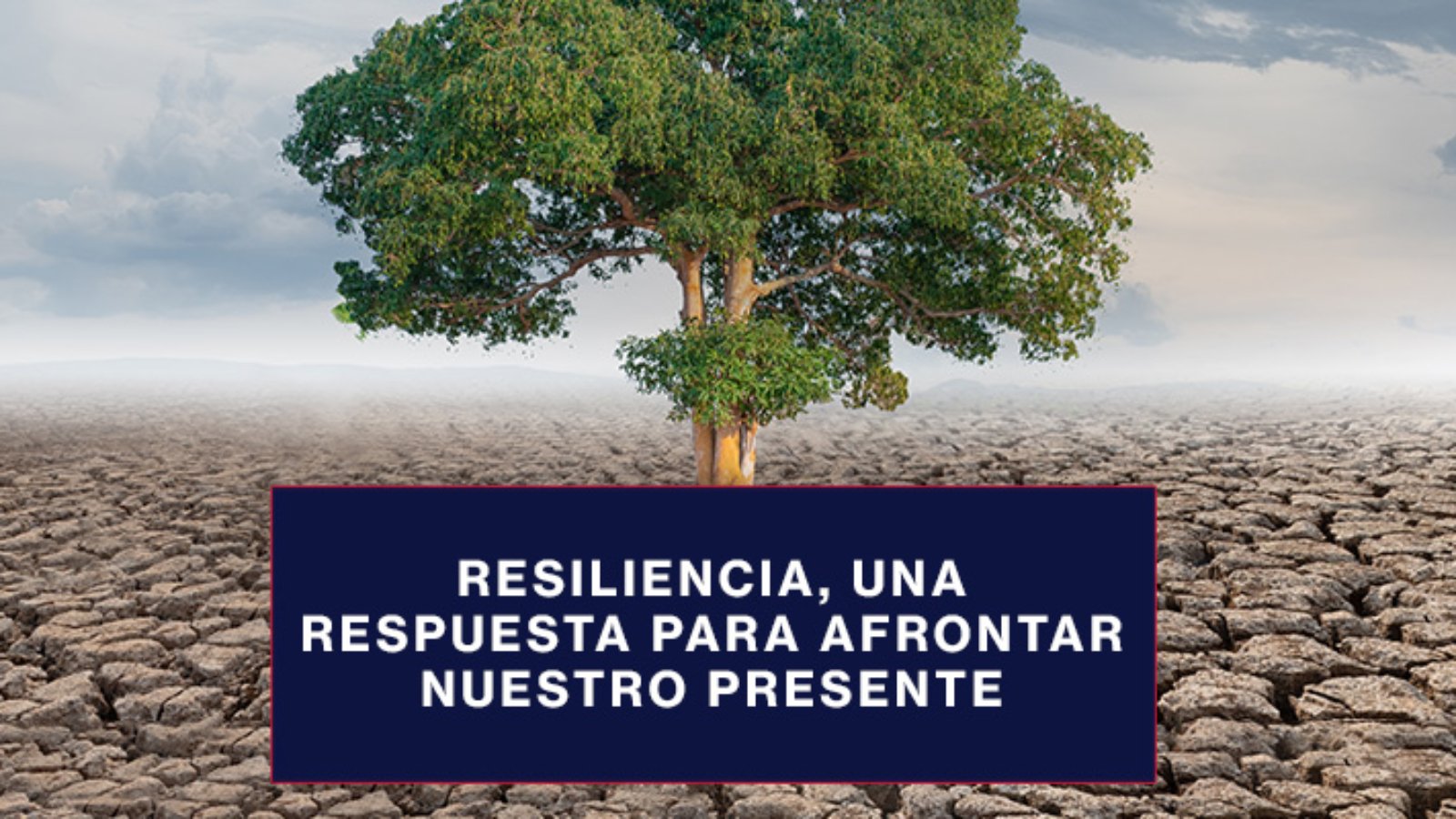 RESILIENCIA, UNA RESPUESTA PARA AFRONTAR NUESTRO PRESENTE